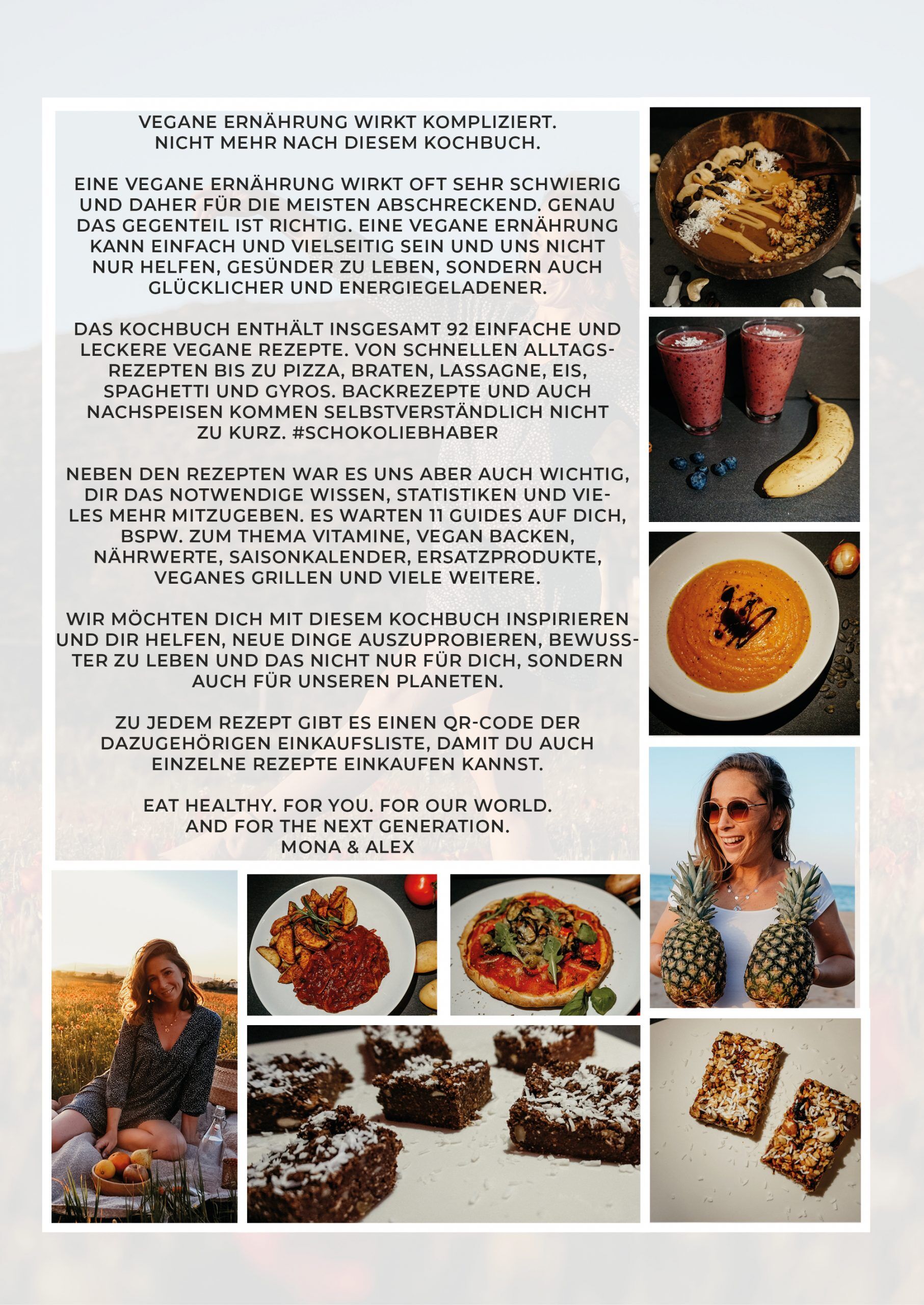 VEGANE ERNÄHRUNG WIRKT KOMPLIZIERT.
NICHT MEHR NACH DIESEM KOCHBUCH.

EINE VEGANE ERNÄHRUNG WIRKT OFT SEHR SCHWIERIG UND DAHER FÜR DIE MEISTEN ABSCHRECKEND. GENAU DAS GEGENTEIL IST RICHTIG. EINE VEGANE ERNÄHRUNG KANN EINFACH UND VIELSEITIG SEIN UND UNS NICHT NUR HELFEN, GESÜNDER ZU LEBEN, SONDERN AUCH GLÜCKLICHER UND ENERGIEGELADENER.

DAS KOCHBUCH ENTHÄLT INSGESAMT 92 EINFACHE UND LECKERE VEGANE REZEPTE. VON SCHNELLEN ALLTAGSREZEPTEN BIS ZU PIZZA, BRATEN, LASSAGNE, EIS, SPAGHETTI UND GYROS. BACKREZEPTE UND AUCH NACHSPEISEN KOMMEN SELBSTVERSTÄNDLICH NICHT ZU KURZ. #SCHOKOLIEBHABER

NEBEN DEN REZEPTEN WAR ES UNS ABER AUCH WICHTIG, DIR DAS NOTWENDIGE WISSEN, STATISTIKEN UND VIELES MEHR MITZUGEBEN. ES WARTEN 11 GUIDES AUF DICH, BSPW. ZUM THEMA VITAMINE, VEGAN BACKEN, NÄHRWERTE, SAISONKALENDER, ERSATZPRODUKTE, VEGANES GRILLEN UND VIELE WEITERE.

WIR MÖCHTEN DICH MIT DIESEM KOCHBUCH INSPIRIEREN UND DIR HELFEN, NEUE DINGE AUSZUPROBIEREN, BEWUSSTER ZU LEBEN UND DAS NICHT NUR FÜR DICH, SONDERN AUCH FÜR UNSEREN PLANETEN.

ZU JEDEM REZEPT GIBT ES EINEN QR-CODE DER DAZUGEHÖRIGEN EINKAUFSLISTE, DAMIT DU AUCH EINZELNE REZEPTE EINKAUFEN KANNST.

EAT HEALTHY. FOR YOU. FOR OUR WORLD.
AND FOR THE NEXT GENERATION.
MONA & ALEX